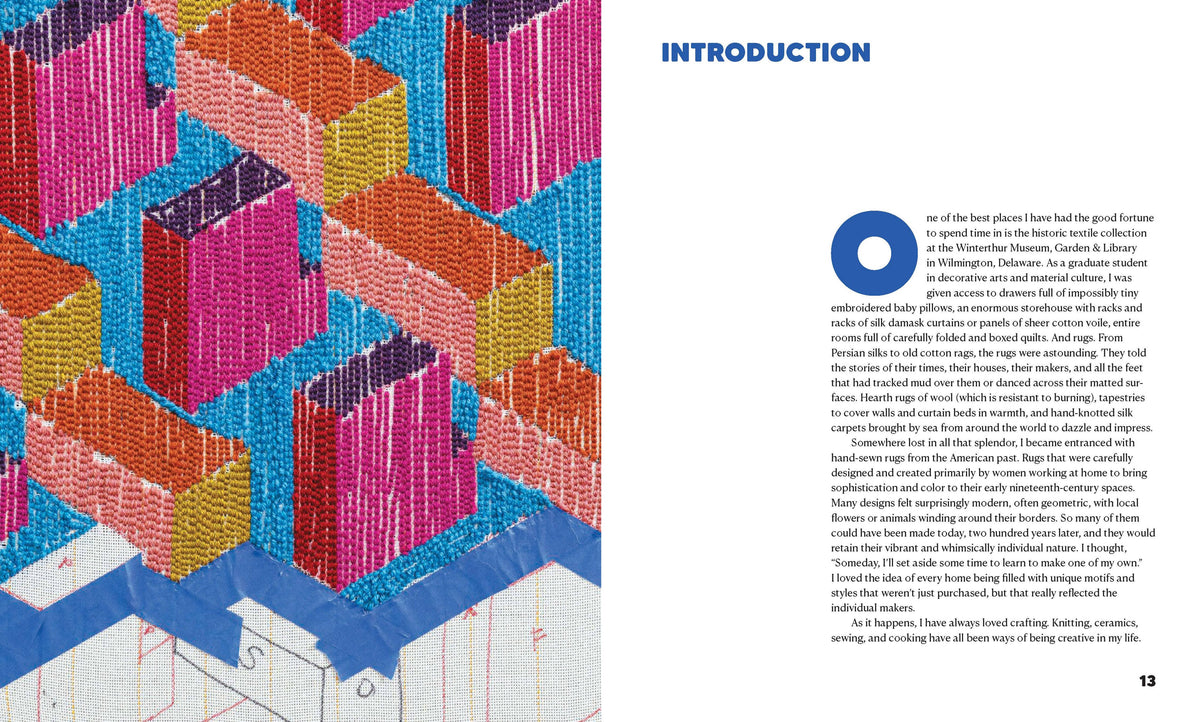 INTRODUCTION

One of the best places I have had the good fortune to spend time in is the historic textile collection at the Winterthur Museum, Garden & Library in Wilmington, Delaware. As a graduate student in decorative arts and material culture, I was given access to drawers full of impossibly tiny embroidered baby pillows, an enormous storehouse with racks and racks of silk damask curtains or panels of sheer cotton voile, entire rooms full of carefully folded and boxed quilts. And rugs. From Persian silks to old cotton rags, the rugs were astounding. They told the stories of their times, their houses, their makers, and all the feet that had tracked mud over them or danced across their matted surfaces. Hearth rugs of wool (which is resistant to burning), tapestries to cover walls and curtain beds in warmth, and hand-knotted silk carpets brought by sea from around the world to dazzle and impress.

Somewhere lost in all that splendor, I became entranced with hand-sewn rugs from the American past. Rugs that were carefully designed and created primarily by women working at home to bring sophistication and color to their early nineteenth-century spaces. Many designs felt surprisingly modern, often geometric, with local flowers or animals winding around their borders. So many of them could have been made today, two hundred years later, and they would retain their vibrant and whimsically individual nature. I thought, "Someday, I'll set aside some time to learn to make one of my own." I loved the idea of every home being filled with unique motifs and styles that weren't just purchased, but that really reflected the individual makers.

As it happens, I have always loved crafting. Knitting, ceramics, sewing, and cooking have all been ways of being creative in my life.

13